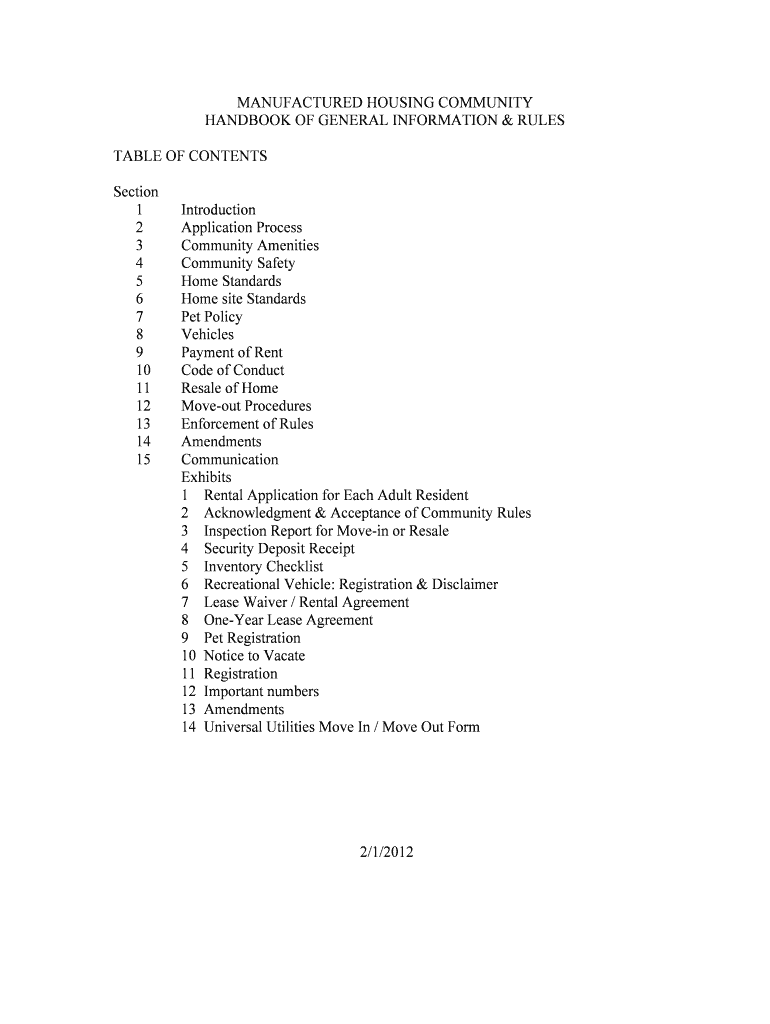 MANUFACTURED HOUSING COMMUNITY
HANDBOOK OF GENERAL INFORMATION & RULES

TABLE OF CONTENTS

Section
1 Introduction
2 Application Process
3 Community Amenities
4 Community Safety
5 Home Standards
6 Home site Standards
7 Pet Policy
8 Vehicles
9 Payment of Rent
10 Code of Conduct
11 Resale of Home
12 Move-out Procedures
13 Enforcement of Rules
14 Amendments
15 Communication
Exhibits
1 Rental Application for Each Adult Resident
2 Acknowledgment & Acceptance of Community Rules
3 Inspection Report for Move-in or Resale
4 Security Deposit Receipt
5 Inventory Checklist
6 Recreational Vehicle: Registration & Disclaimer
7 Lease Waiver / Rental Agreement
8 One-Year Lease Agreement
9 Pet Registration
10 Notice to Vacate
11 Registration
12 Important numbers
13 Amendments
14 Universal Utilities Move In / Move Out Form

2/1/2012